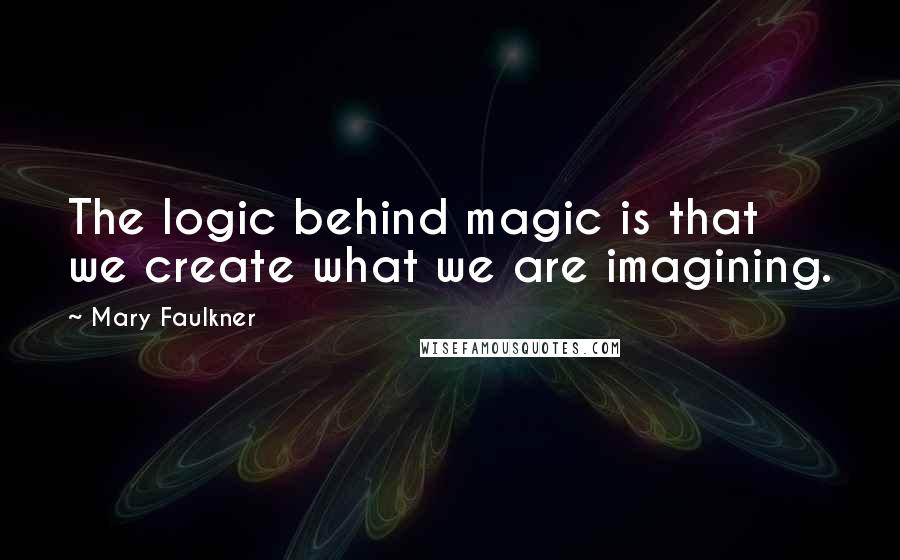 The logic behind magic is that we create what we are imagining.

~ Mary Faulkner

WISEFAMOUSQUOTES.COM